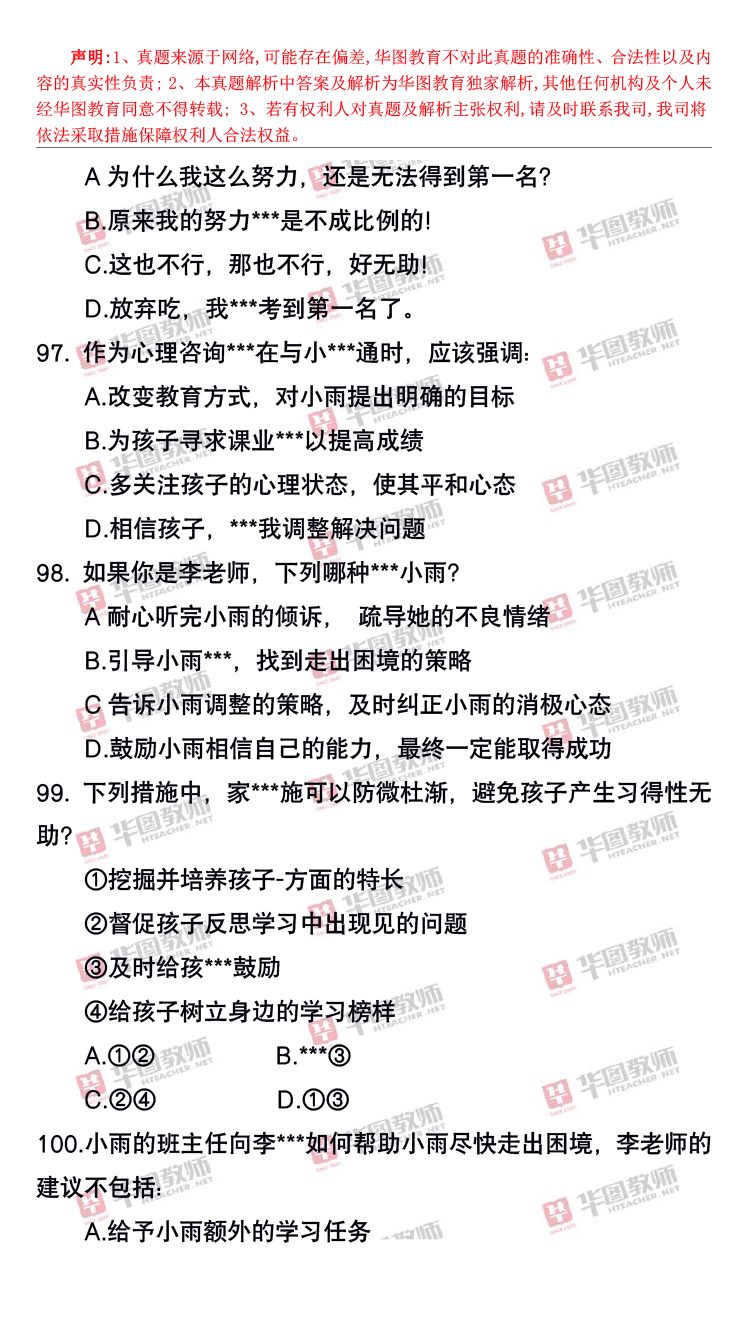 声明：1、真题来源于网络，可能存在偏差，华图教育不对此真题的准确性、合法性以及内容的真实性负责；2、本真题解析中答案及解析为华图教育独家解析，其他任何机构及个人未经华图教育同意不得转载；3、若有权利人对真题及解析主张权利，请及时联系我司，我司将依法采取措施保障权利人合法权益。

A 为什么我这么努力，还是无法得到第一名?

B.原来我的努力***是不成比例的!

C.这也不行，那也不行，好无助!

D.放弃吃，我***考到第一名了。

97. 作为心理咨询***在与小***通时，应该强调:

A.改变教育方式，对小雨提出明确的目标

B.为孩子寻求课业***以提高成绩

C.多关注孩子的心理状态，使其平和心态

D.相信孩子，***我调整解决问题

98. 如果你是李老师，下列哪种***小雨?

A 耐心听完小雨的倾诉， 疏导她的不良情绪

B.引导小雨***，找到走出困境的策略

C 告诉小雨调整的策略，及时纠正小雨的消极心态

D.鼓励小雨相信自己的能力，最终一定能取得成功

99. 下列措施中，家***施可以防微杜渐，避免孩子产生习得性无助?

①挖掘并培养孩子-方面的特长

②督促孩子反思学习中出现见的问题

③及时给孩***鼓励

④给孩子树立身边的学习榜样

A.①②　　B.***③

C.②④　　D.①③

100.小雨的班主任向李***如何帮助小雨尽快走出困境，李老师的建议不包括:

A.给予小雨额外的学习任务

华图教师 HTEACHER.NET